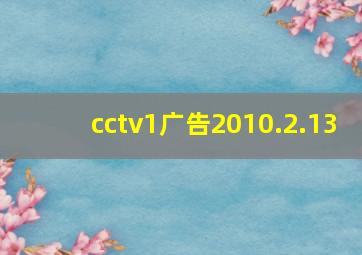 cctv1广告2010.2.13